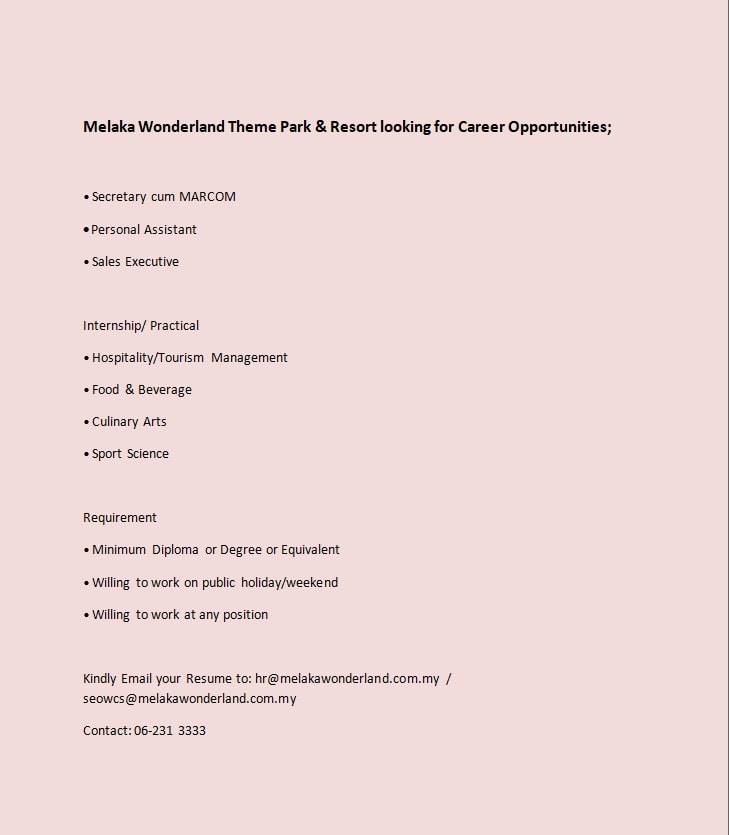 Melaka Wonderland Theme Park & Resort looking for Career Opportunities;

• Secretary cum MARCOM

• Personal Assistant

• Sales Executive

Internship/ Practical

• Hospitality/Tourism Management

• Food & Beverage

• Culinary Arts

• Sport Science

Requirement

• Minimum Diploma or Degree or Equivalent

• Willing to work on public holiday/weekend

• Willing to work at any position

Kindly Email your Resume to: hr@melakawonderland.com.my / seowcs@melakawonderland.com.my

Contact: 06-231 3333